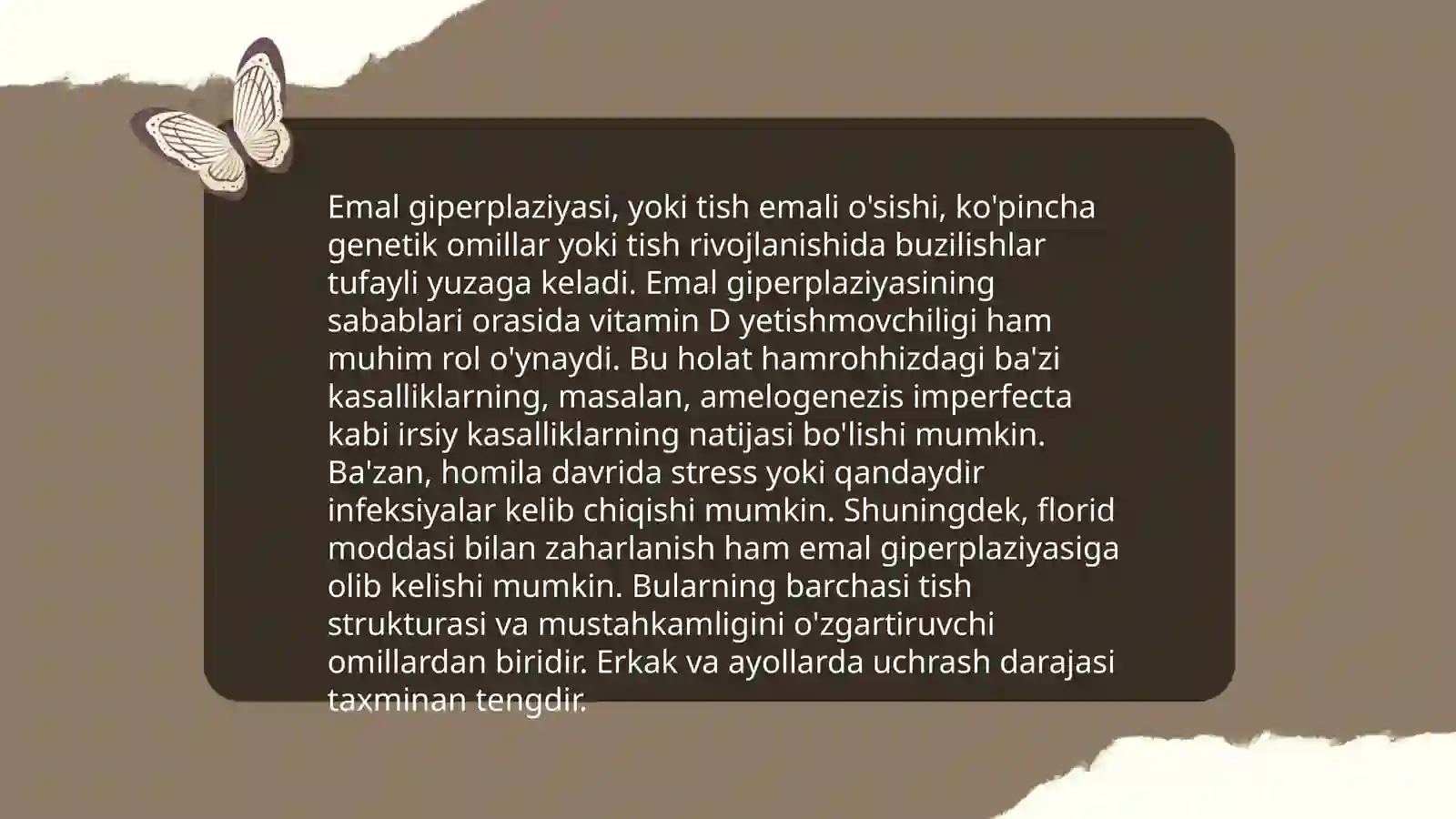 Emal giperplaziyasi, yoki tish emali o'sishi, ko'pincha genetik omillar yoki tish rivojlanishida buzilishlar tufayli yuzaga keladi. Emal giperplaziyasining sabablari orasida vitamin D yetishmovchiligi ham muhim rol o'ynaydi. Bu holat hamrohhizdagi ba'zi kasalliklarning, masalan, amelogenezis imperfecta kabi irsiy kasalliklarning natijasi bo'lishi mumkin. Ba'zan, homila davrida stress yoki qandaydir infeksiyalar kelib chiqishi mumkin. Shuningdek, florid moddasi bilan zaharlanish ham emal giperplaziyasiga olib kelishi mumkin. Bularning barchasi tish strukturasi va mustahkamligini o'zgartiruvchi omillardan biridir. Erkak va ayollarda uchrash darajasi taxminan tengdir.